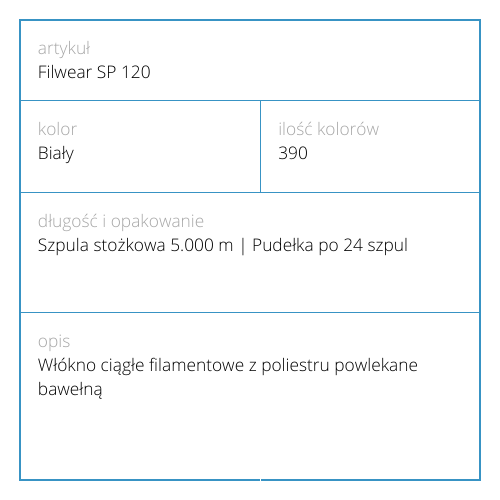 artykuł
Filwear SP 120

kolor
Biały

ilość kolorów
390

długość i opakowanie
Szpula stożkowa 5.000 m | Pudełka po 24 szpul

opis
Włókno ciągłe filamentowe z poliestru powlekane bawełną